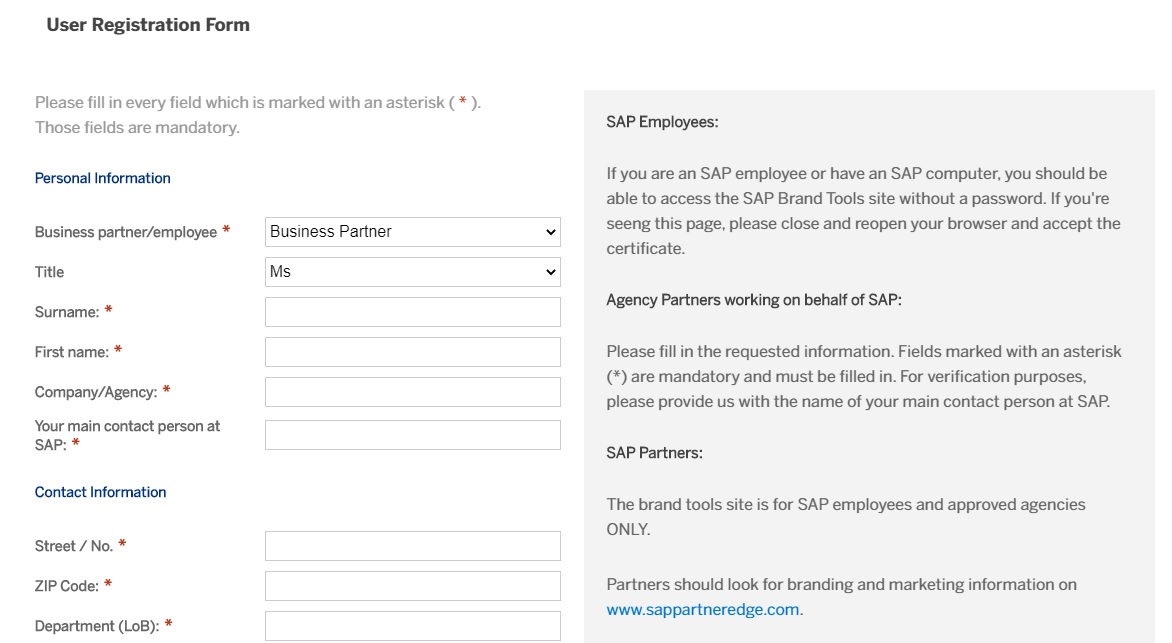 User Registration Form

Please fill in every field which is marked with an asterisk ( * ). Those fields are mandatory.

Personal Information

Business partner/employee * Business Partner

Title Ms

Surname: *

First name: *

Company/Agency: *

Your main contact person at SAP: *

Contact Information

Street / No. *

ZIP Code: *

Department (LoB): *

SAP Employees:

If you are an SAP employee or have an SAP computer, you should be able to access the SAP Brand Tools site without a password. If you're seeng this page, please close and reopen your browser and accept the certificate.

Agency Partners working on behalf of SAP:

Please fill in the requested information. Fields marked with an asterisk (*) are mandatory and must be filled in. For verification purposes, please provide us with the name of your main contact person at SAP.

SAP Partners:

The brand tools site is for SAP employees and approved agencies ONLY.

Partners should look for branding and marketing information on www.sappartneredge.com.